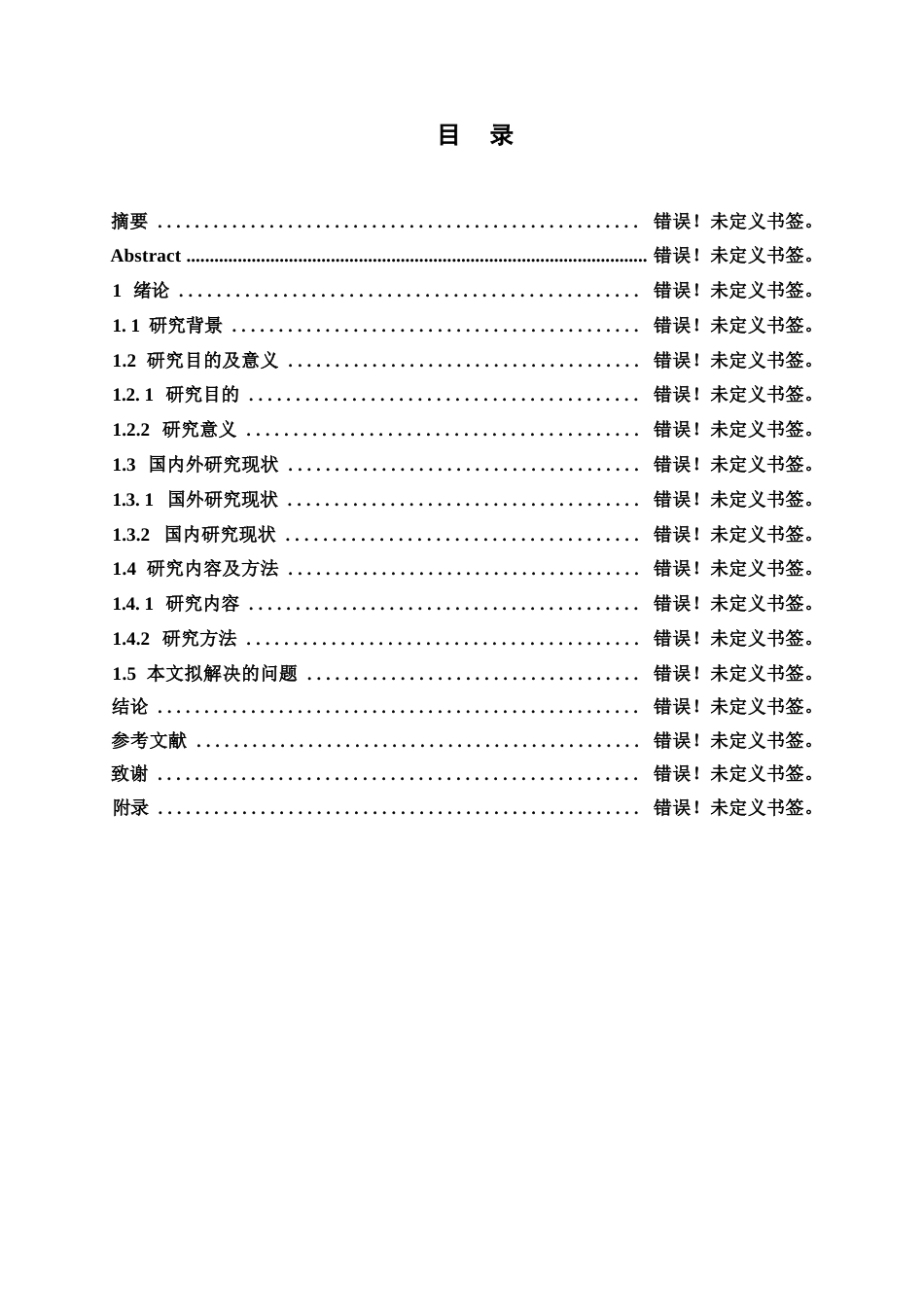 目 录

摘要 .................................................... 错误！未定义书签。
Abstract .................................................... 错误！未定义书签。
1 绪论 .................................................... 错误！未定义书签。
1. 1 研究背景 .................................................... 错误！未定义书签。
1.2 研究目的及意义 .................................................... 错误！未定义书签。
1.2. 1 研究目的 .................................................... 错误！未定义书签。
1.2.2 研究意义 .................................................... 错误！未定义书签。
1.3 国内外研究现状 .................................................... 错误！未定义书签。
1.3. 1 国外研究现状 .................................................... 错误！未定义书签。
1.3.2 国内研究现状 .................................................... 错误！未定义书签。
1.4 研究内容及方法 .................................................... 错误！未定义书签。
1.4. 1 研究内容 .................................................... 错误！未定义书签。
1.4.2 研究方法 .................................................... 错误！未定义书签。
1.5 本文拟解决的问题 .................................................... 错误！未定义书签。
结论 .................................................... 错误！未定义书签。
参考文献 .................................................... 错误！未定义书签。
致谢 .................................................... 错误！未定义书签。
附录 .................................................... 错误！未定义书签。